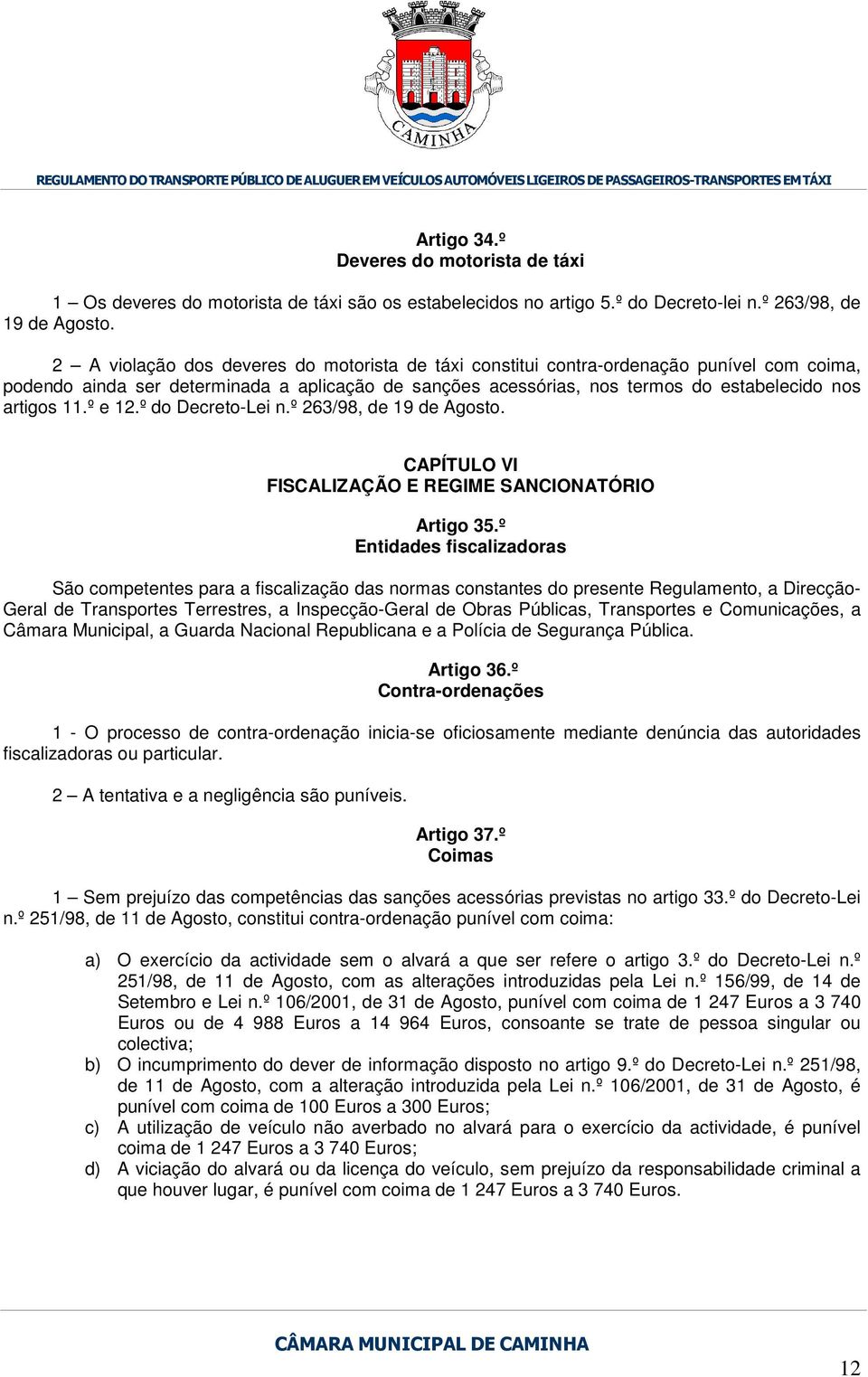 CAMINHA

REGULAMENTO DO TRANSPORTE PÚBLICO DE ALUGUER EM VEÍCULOS AUTOMÓVEIS LIGEIROS DE PASSAGEIROS-TRANSPORTES EM TÁXI

Artigo 34.º
Deveres do motorista de táxi

1 – Os deveres do motorista de táxi são os estabelecidos no artigo 5.º do Decreto-lei n.º 263/98, de 19 de Agosto.

2 – A violação dos deveres do motorista de táxi constitui contra-ordenação punível com coima, podendo ainda ser determinada a aplicação de sanções acessórias, nos termos do estabelecido nos artigos 11.º e 12.º do Decreto-Lei n.º 263/98, de 19 de Agosto.

CAPÍTULO VI
FISCALIZAÇÃO E REGIME SANCIONATÓRIO

Artigo 35.º
Entidades fiscalizadoras

São competentes para a fiscalização das normas constantes do presente Regulamento, a Direcção-Geral de Transportes Terrestres, a Inspecção-Geral de Obras Públicas, Transportes e Comunicações, a Câmara Municipal, a Guarda Nacional Republicana e a Polícia de Segurança Pública.

Artigo 36.º
Contra-ordenações

1 - O processo de contra-ordenação inicia-se oficiosamente mediante denúncia das autoridades fiscalizadoras ou particular.

2 – A tentativa e a negligência são puníveis.

Artigo 37.º
Coimas

1 – Sem prejuízo das competências das sanções acessórias previstas no artigo 33.º do Decreto-Lei n.º 251/98, de 11 de Agosto, constitui contra-ordenação punível com coima:

a) O exercício da actividade sem o alvará a que ser refere o artigo 3.º do Decreto-Lei n.º 251/98, de 11 de Agosto, com as alterações introduzidas pela Lei n.º 156/99, de 14 de Setembro e Lei n.º 106/2001, de 31 de Agosto, punível com coima de 1 247 Euros a 3 740 Euros ou de 4 988 Euros a 14 964 Euros, consoante se trate de pessoa singular ou colectiva;
b) O incumprimento do dever de informação disposto no artigo 9.º do Decreto-Lei n.º 251/98, de 11 de Agosto, com a alteração introduzida pela Lei n.º 106/2001, de 31 de Agosto, é punível com coima de 100 Euros a 300 Euros;
c) A utilização de veículo não averbado no alvará para o exercício da actividade, é punível coima de 1 247 Euros a 3 740 Euros;
d) A viciação do alvará ou da licença do veículo, sem prejuízo da responsabilidade criminal a que houver lugar, é punível com coima de 1 247 Euros a 3 740 Euros.

CÂMARA MUNICIPAL DE CAMINHA

12